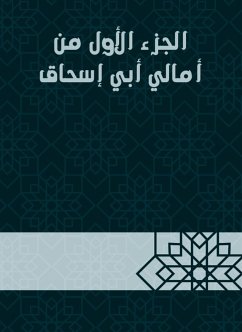 الجزء الأول من
أمالي أبي إسحاق